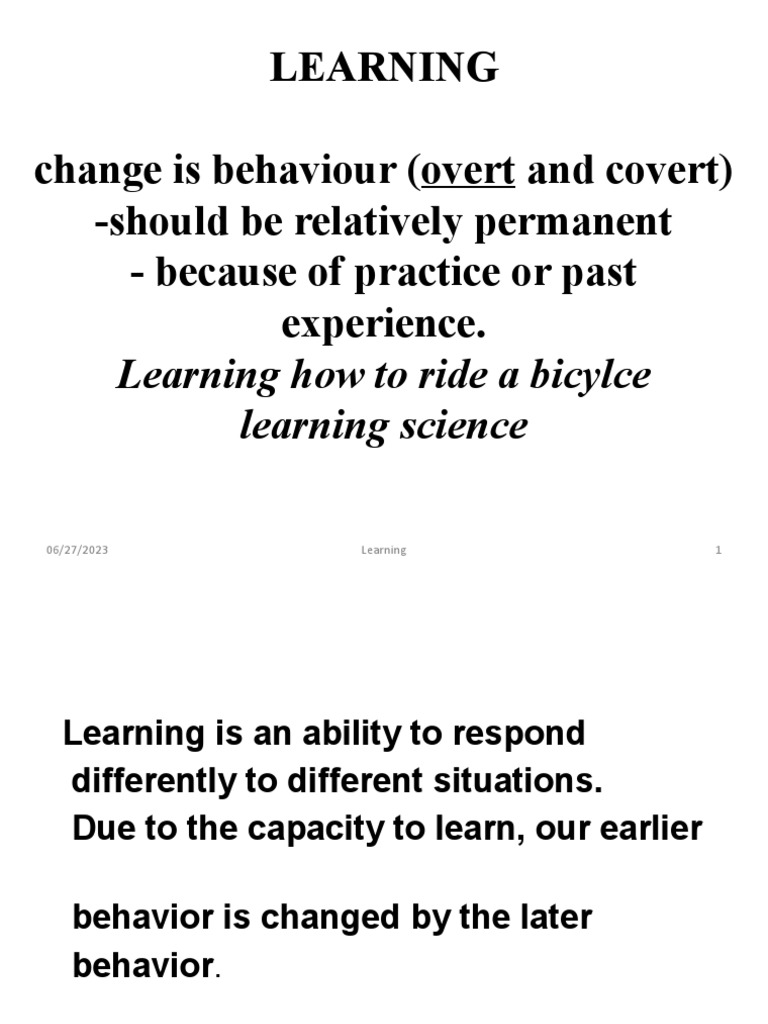 LEARNING

change is behaviour (overt and covert)
-should be relatively permanent
- because of practice or past experience.
Learning how to ride a bicylce
learning science

06/27/2023 Learning 1

Learning is an ability to respond differently to different situations. Due to the capacity to learn, our earlier

behavior is changed by the later behavior.